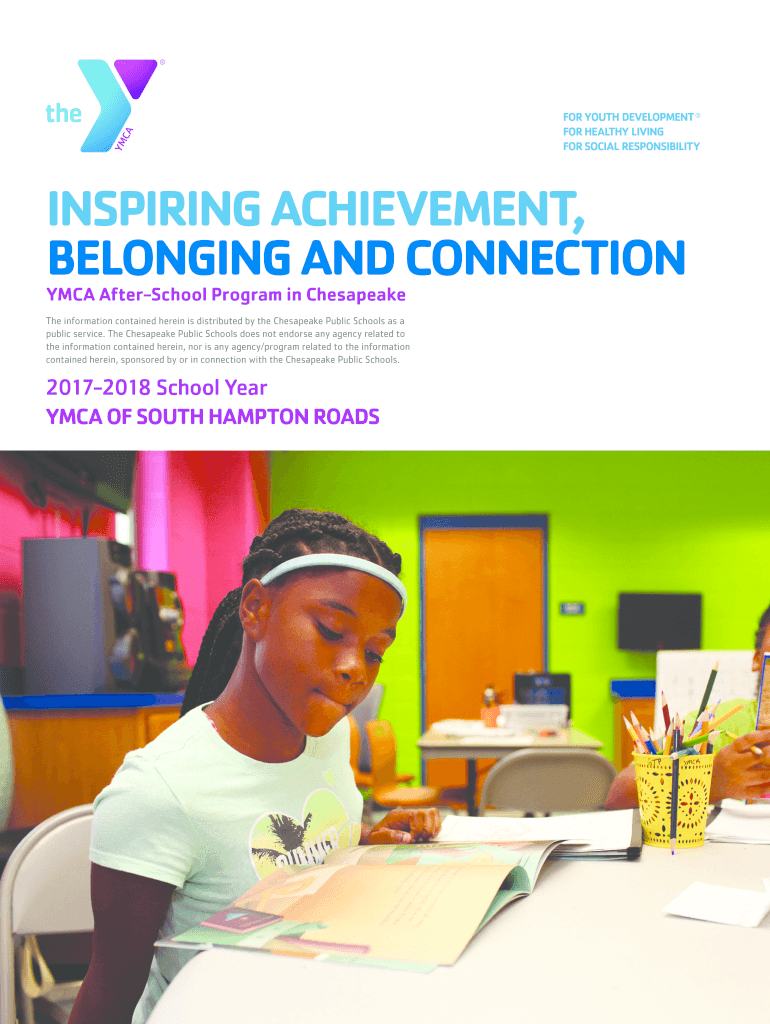 the YMCA

FOR YOUTH DEVELOPMENT®
FOR HEALTHY LIVING
FOR SOCIAL RESPONSIBILITY

INSPIRING ACHIEVEMENT, BELONGING AND CONNECTION

YMCA After-School Program in Chesapeake

The information contained herein is distributed by the Chesapeake Public Schools as a public service. The Chesapeake Public Schools does not endorse any agency related to the information contained herein, nor is any agency/program related to the information contained herein, sponsored by or in connection with the Chesapeake Public Schools.

2017-2018 School Year

YMCA OF SOUTH HAMPTON ROADS